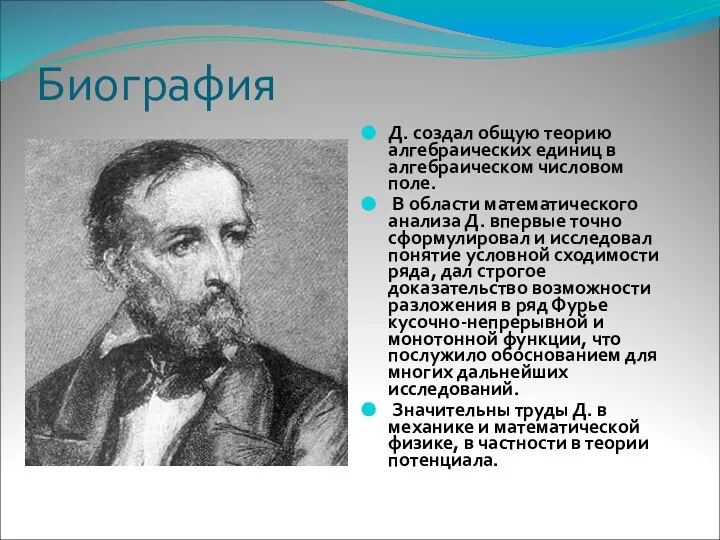 Биография

Д. создал общую теорию алгебраических единиц в алгебраическом числовом поле.

В области математического анализа Д. впервые точно сформулировал и исследовал понятие условной сходимости ряда, дал строгое доказательство возможности разложения в ряд Фурье кусочно-непрерывной и монотонной функции, что послужило обоснованием для многих дальнейших исследований.

Значительны труды Д. в механике и математической физике, в частности в теории потенциала.